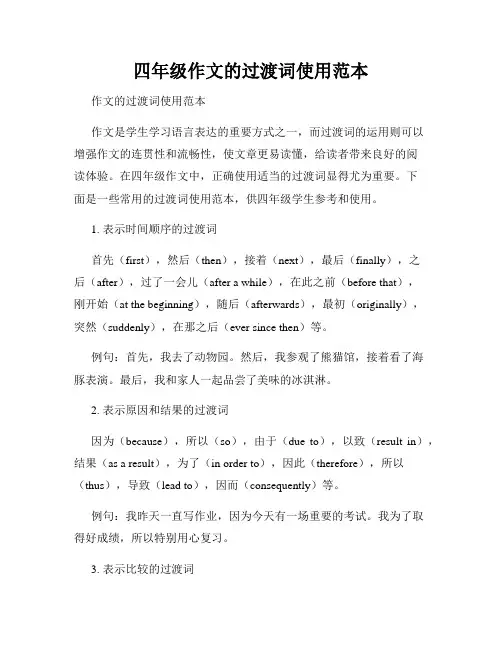 四年级作文的过渡词使用范本

作文的过渡词使用范本

作文是学生学习语言表达的重要方式之一，而过渡词的运用则可以增强作文的连贯性和流畅性，使文章更易读懂，给读者带来良好的阅读体验。在四年级作文中，正确使用适当的过渡词显得尤为重要。下面是一些常用的过渡词使用范本，供四年级学生参考和使用。

1. 表示时间顺序的过渡词

首先（first），然后（then），接着（next），最后（finally），之后（after），过了一会儿（after a while），在此之前（before that），刚开始（at the beginning），随后（afterwards），最初（originally），突然（suddenly），在那之后（ever since then）等。

例句：首先，我去了动物园。然后，我参观了熊猫馆，接着看了海豚表演。最后，我和家人一起品尝了美味的冰淇淋。

2. 表示原因和结果的过渡词

因为（because），所以（so），由于（due to），以致（result in），结果（as a result），为了（in order to），因此（therefore），所以（thus），导致（lead to），因而（consequently）等。

例句：我昨天一直写作业，因为今天有一场重要的考试。我为了取得好成绩，所以特别用心复习。

3. 表示比较的过渡词